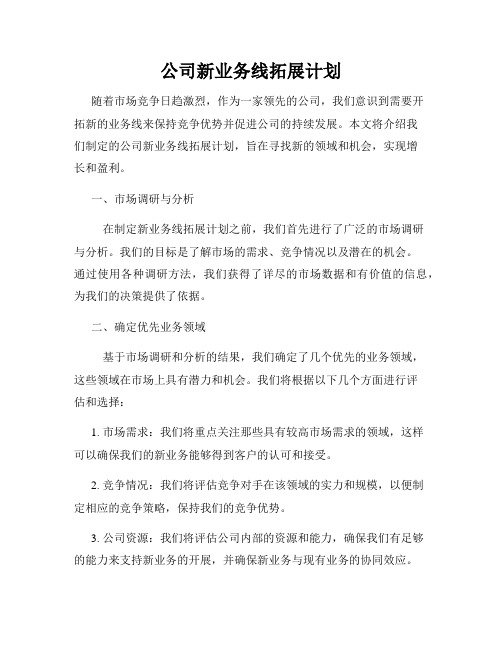 公司新业务线拓展计划

随着市场竞争日趋激烈，作为一家领先的公司，我们意识到需要开拓新的业务线来保持竞争优势并促进公司的持续发展。本文将介绍我们制定的公司新业务线拓展计划，旨在寻找新的领域和机会，实现增长和盈利。

一、市场调研与分析

在制定新业务线拓展计划之前，我们首先进行了广泛的市场调研与分析。我们的目标是了解市场的需求、竞争情况以及潜在的机会。通过使用各种调研方法，我们获得了详尽的市场数据和有价值的信息，为我们的决策提供了依据。

二、确定优先业务领域

基于市场调研和分析的结果，我们确定了几个优先的业务领域，这些领域在市场上具有潜力和机会。我们将根据以下几个方面进行评估和选择：

1. 市场需求：我们将重点关注那些具有较高市场需求的领域，这样可以确保我们的新业务能够得到客户的认可和接受。

2. 竞争情况：我们将评估竞争对手在该领域的实力和规模，以便制定相应的竞争策略，保持我们的竞争优势。

3. 公司资源：我们将评估公司内部的资源和能力，确保我们有足够的能力来支持新业务的开展，并确保新业务与现有业务的协同效应。